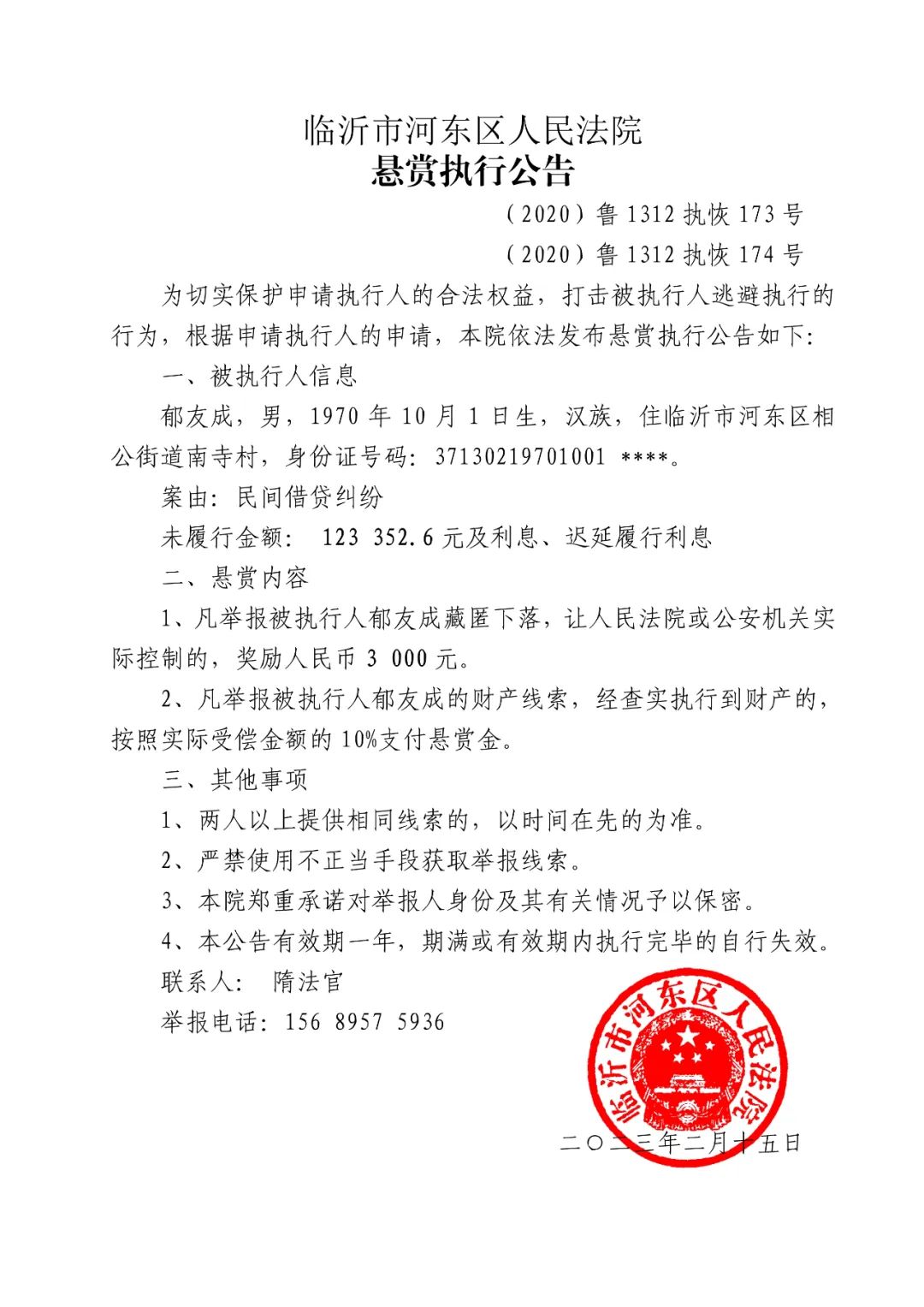 临沂市河东区人民法院
悬赏执行公告

（2020）鲁 1312 执恢 173 号
（2020）鲁 1312 执恢 174 号

为切实保护申请执行人的合法权益，打击被执行人逃避执行的行为，根据申请执行人的申请，本院依法发布悬赏执行公告如下：

一、被执行人信息

郁友成，男，1970 年 10 月 1 日生，汉族，住临沂市河东区相公街道南寺村，身份证号码：37130219701001 ****。

案由：民间借贷纠纷

未履行金额： 123 352.6 元及利息、迟延履行利息

二、悬赏内容

1、凡举报被执行人郁友成藏匿下落，让人民法院或公安机关实际控制的，奖励人民币 3 000 元。

2、凡举报被执行人郁友成的财产线索，经查实执行到财产的，按照实际受偿金额的 10%支付悬赏金。

三、其他事项

1、两人以上提供相同线索的，以时间在先的为准。

2、严禁使用不正当手段获取举报线索。

3、本院郑重承诺对举报人身份及其有关情况予以保密。

4、本公告有效期一年，期满或有效期内执行完毕的自行失效。

联系人： 隋法官

举报电话：156 8957 5936

临沂市河东区人民法院

二〇二三年二月十五日